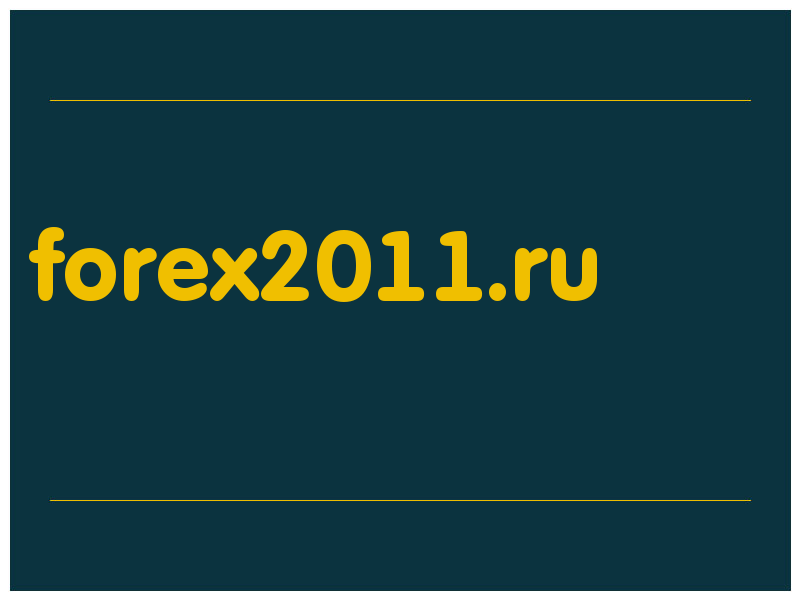 forex2011.ru